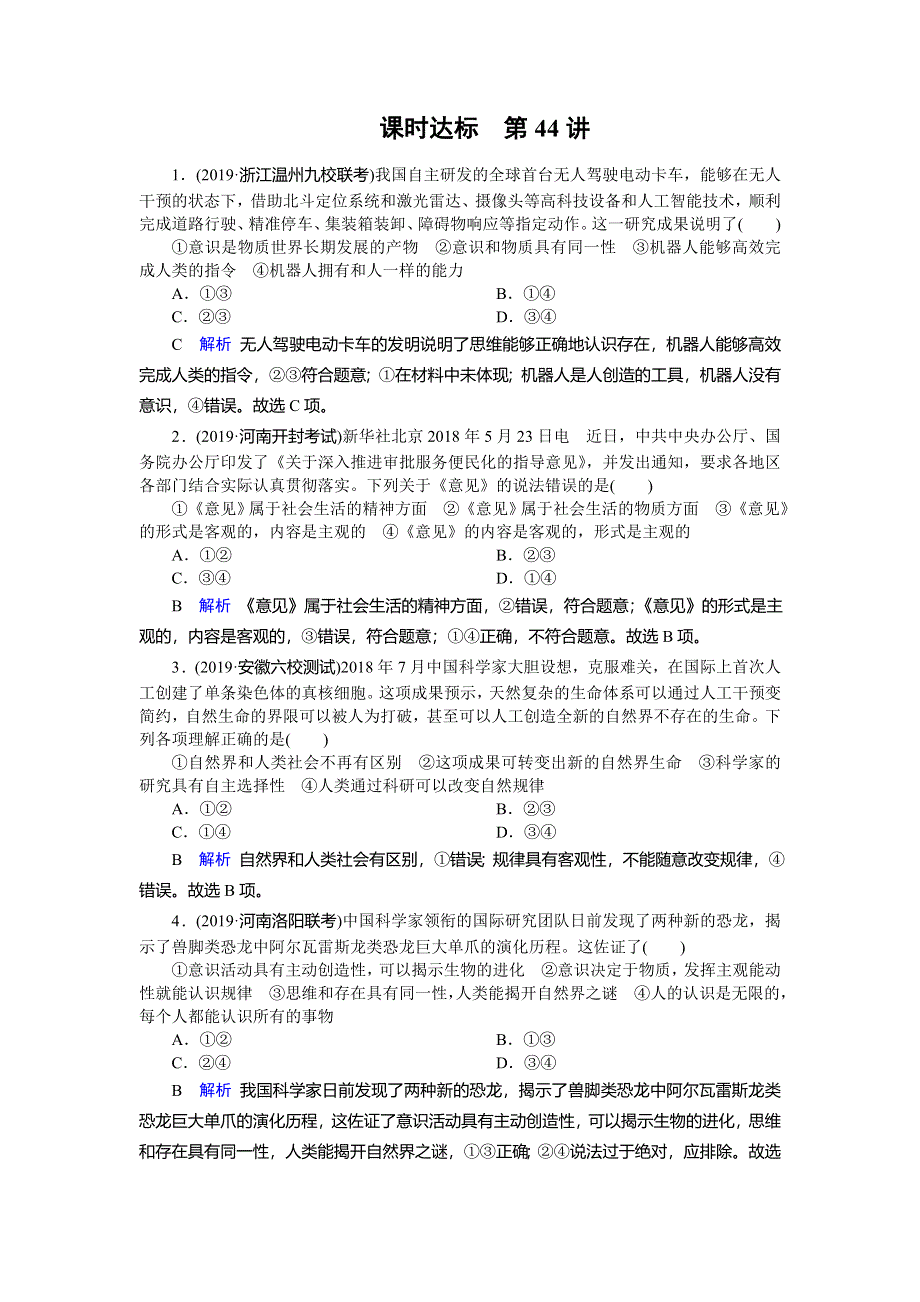 课时达标　第 44 讲

1．(2019·浙江温州九校联考)我国自主研发的全球首台无人驾驶电动卡车，能够在无人干预的状态下，借助北斗定位系统和激光雷达、摄像头等高科技设备和人工智能技术，顺利完成道路行驶、精准停车、集装箱装卸、障碍物响应等指定动作。这一研究成果说明了(　　)

①意识是物质世界长期发展的产物　②意识和物质具有同一性　③机器人能够高效完成人类的指令　④机器人拥有和人一样的能力

A．①③　　B．①④

C．②③　　D．③④

C　解析　无人驾驶电动卡车的发明说明了思维能够正确地认识存在，机器人能够高效完成人类的指令，②③符合题意；①在材料中未体现；机器人是人创造的工具，机器人没有意识，④错误。故选 C 项。

2．(2019·河南开封考试)新华社北京 2018 年 5 月 23 日电　近日，中共中央办公厅、国务院办公厅印发了《关于深入推进审批服务便民化的指导意见》，并发出通知，要求各地区各部门结合实际认真贯彻落实。下列关于《意见》的说法错误的是(　　)

①《意见》属于社会生活的精神方面　②《意见》属于社会生活的物质方面　③《意见》的形式是客观的，内容是主观的　④《意见》的内容是客观的，形式是主观的

A．①②　　B．②③

C．③④　　D．①④

B　解析　《意见》属于社会生活的精神方面，②错误，符合题意；《意见》的形式是主观的，内容是客观的，③错误，符合题意；①④正确，不符合题意。故选 B 项。

3．(2019·安徽六校测试)2018 年 7 月中国科学家大胆设想，克服难关，在国际上首次人工创建了单条染色体的真核细胞。这项成果预示，天然复杂的生命体系可以通过人工干预变简约，自然生命的界限可以被人为打破，甚至可以人工创造全新的自然界不存在的生命。下列各项理解正确的是(　　)

①自然界和人类社会不再有区别　②这项成果可转变出新的自然界生命　③科学家的研究具有自主选择性　④人类通过科研可以改变自然规律

A．①②　　B．②③

C．①④　　D．③④

B　解析　自然界和人类社会有区别，①错误；规律具有客观性，不能随意改变规律，④错误。故选 B 项。

4．(2019·河南洛阳联考)中国科学家领衔的国际研究团队日前发现了两种新的恐龙，揭示了兽脚类恐龙中阿尔瓦雷斯龙类恐龙巨大单爪的演化历程。这佐证了(　　)

①意识活动具有主动创造性，可以揭示生物的进化　②意识决定于物质，发挥主观能动性就能认识规律　③思维和存在具有同一性，人类能揭开自然界之谜　④人的认识是无限的，每个人都能认识所有的事物

A．①②　　B．①③

C．②④　　D．③④

B　解析　我国科学家日前发现了两种新的恐龙，揭示了兽脚类恐龙中阿尔瓦雷斯龙类恐龙巨大单爪的演化历程，这佐证了意识活动具有主动创造性，可以揭示生物的进化，思维和存在具有同一性，人类能揭开自然界之谜，①③正确；②④说法过于绝对，应排除。故选